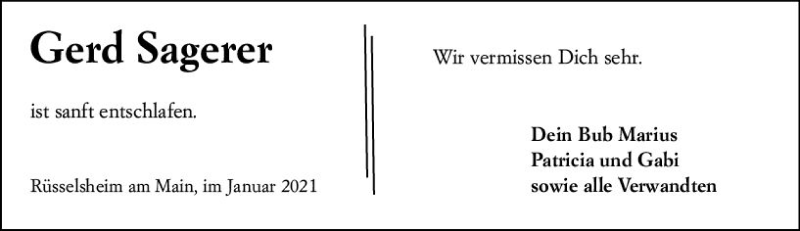 Gerd Sagerer

ist sanft entschlafen.

Rüsselsheim am Main, im Januar 2021

Wir vermissen Dich sehr.

Dein Bub Marius
Patricia und Gabi
sowie alle Verwandten